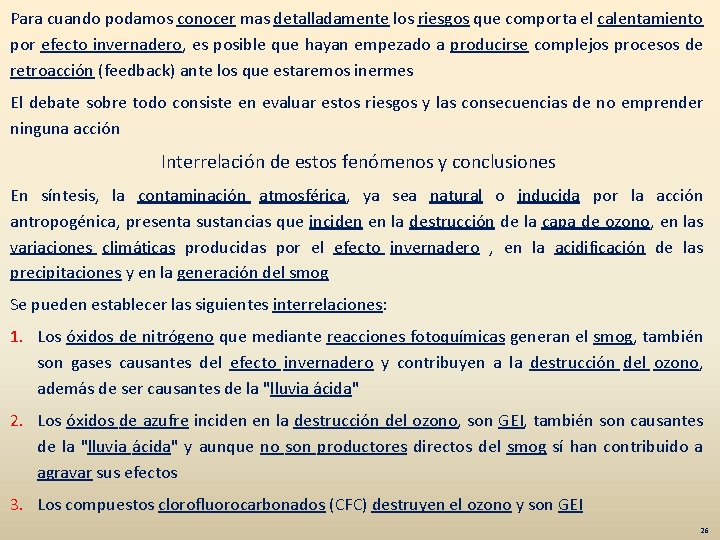 Para cuando podamos conocer mas detalladamente los riesgos que comporta el calentamiento por efecto invernadero, es posible que hayan empezado a producirse complejos procesos de retroacción (feedback) ante los que estaremos inermes

El debate sobre todo consiste en evaluar estos riesgos y las consecuencias de no emprender ninguna acción

Interrelación de estos fenómenos y conclusiones

En síntesis, la contaminación atmosférica, ya sea natural o inducida por la acción antropogénica, presenta sustancias que inciden en la destrucción de la capa de ozono, en las variaciones climáticas producidas por el efecto invernadero , en la acidificación de las precipitaciones y en la generación del smog

Se pueden establecer las siguientes interrelaciones:

1. Los óxidos de nitrógeno que mediante reacciones fotoquímicas generan el smog, también son gases causantes del efecto invernadero y contribuyen a la destrucción del ozono, además de ser causantes de la "lluvia ácida"

2. Los óxidos de azufre inciden en la destrucción del ozono, son GEI, también son causantes de la "lluvia ácida" y aunque no son productores directos del smog sí han contribuido a agravar sus efectos

3. Los compuestos clorofluorocarbonados (CFC) destruyen el ozono y son GEI

26